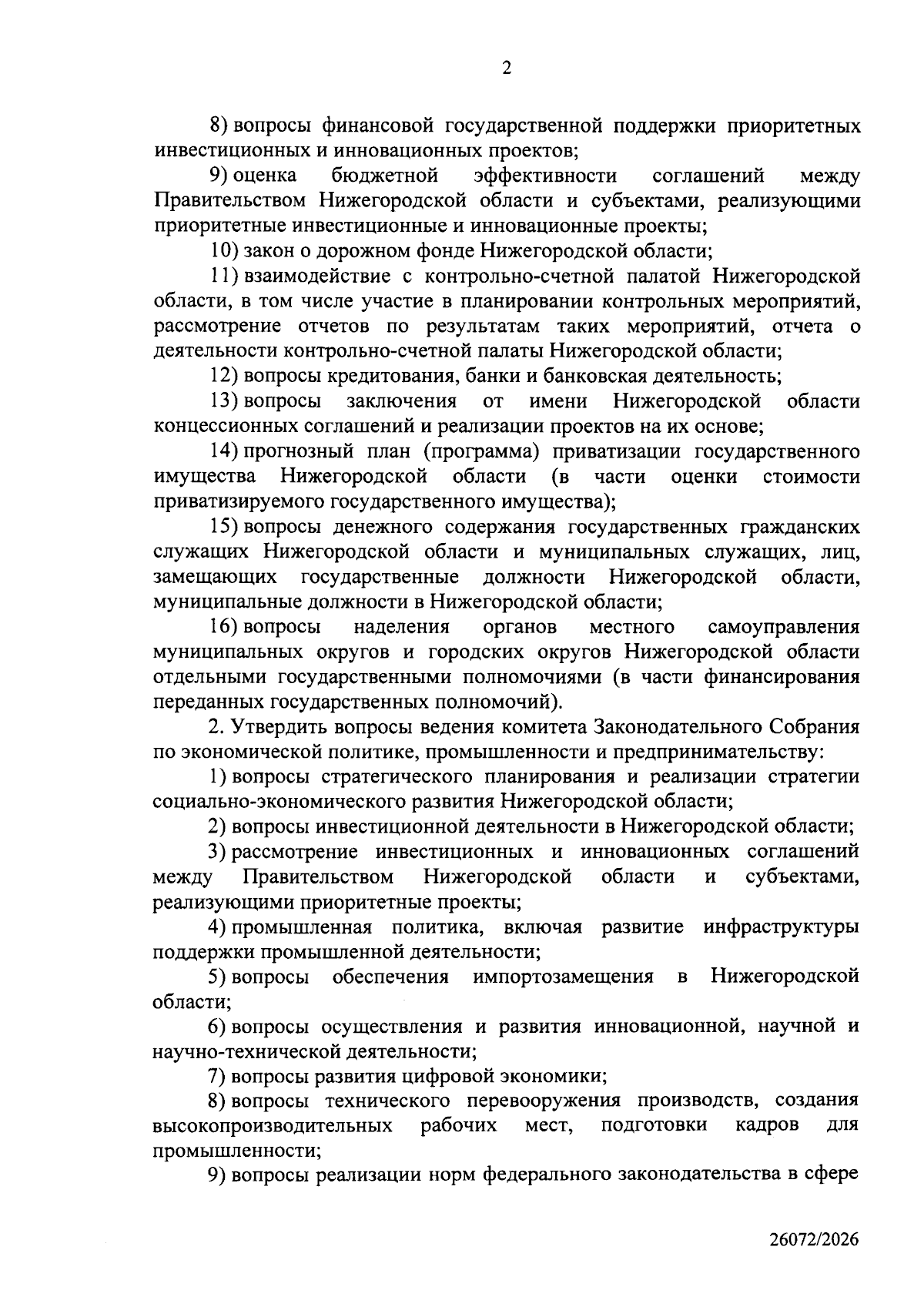 2

8) вопросы финансовой государственной поддержки приоритетных инвестиционных и инновационных проектов;

9) оценка бюджетной эффективности соглашений между Правительством Нижегородской области и субъектами, реализующими приоритетные инвестиционные и инновационные проекты;

10) закон о дорожном фонде Нижегородской области;

11) взаимодействие с контрольно-счетной палатой Нижегородской области, в том числе участие в планировании контрольных мероприятий, рассмотрение отчетов по результатам таких мероприятий, отчета о деятельности контрольно-счетной палаты Нижегородской области;

12) вопросы кредитования, банки и банковская деятельность;

13) вопросы заключения от имени Нижегородской области концессионных соглашений и реализации проектов на их основе;

14) прогнозный план (программа) приватизации государственного имущества Нижегородской области (в части оценки стоимости приватизируемого государственного имущества);

15) вопросы денежного содержания государственных гражданских служащих Нижегородской области и муниципальных служащих, лиц, замещающих государственные должности Нижегородской области, муниципальные должности в Нижегородской области;

16) вопросы наделения органов местного самоуправления муниципальных округов и городских округов Нижегородской области отдельными государственными полномочиями (в части финансирования переданных государственных полномочий).

2. Утвердить вопросы ведения комитета Законодательного Собрания по экономической политике, промышленности и предпринимательству:

1) вопросы стратегического планирования и реализации стратегии социально-экономического развития Нижегородской области;

2) вопросы инвестиционной деятельности в Нижегородской области;

3) рассмотрение инвестиционных и инновационных соглашений между Правительством Нижегородской области и субъектами, реализующими приоритетные проекты;

4) промышленная политика, включая развитие инфраструктуры поддержки промышленной деятельности;

5) вопросы обеспечения импортозамещения в Нижегородской области;

6) вопросы осуществления и развития инновационной, научной и научно-технической деятельности;

7) вопросы развития цифровой экономики;

8) вопросы технического перевооружения производств, создания высокопроизводительных рабочих мест, подготовки кадров для промышленности;

9) вопросы реализации норм федерального законодательства в сфере

26072/2026